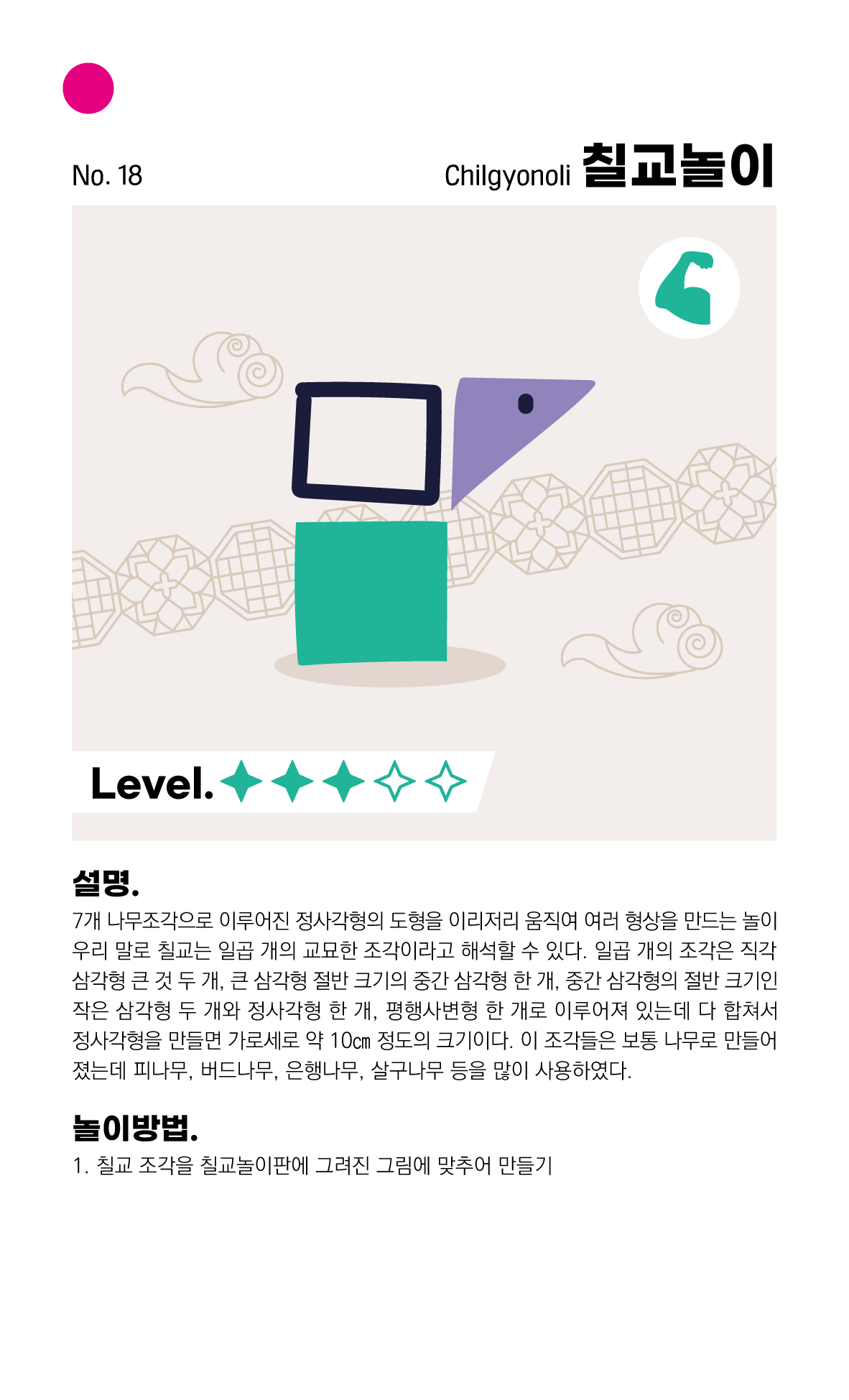 No. 18

Chilgyonoli 칠교놀이

Level.

설명.

7개 나무조각으로 이루어진 정사각형의 도형을 이리저리 움직여 여러 형상을 만드는 놀이 우리 말로 칠교는 일곱 개의 교묘한 조각이라고 해석할 수 있다. 일곱 개의 조각은 직각 삼각형 큰 것 두 개, 큰 삼각형 절반 크기의 중간 삼각형 한 개, 중간 삼각형의 절반 크기인 작은 삼각형 두 개와 정사각형 한 개, 평행사변형 한 개로 이루어져 있는데 다 합쳐서 정사각형을 만들면 가로세로 약 10㎝ 정도의 크기이다. 이 조각들은 보통 나무로 만들어 졌는데 피나무, 버드나무, 은행나무, 살구나무 등을 많이 사용하였다.

놀이방법.

1. 칠교 조각을 칠교놀이판에 그려진 그림에 맞추어 만들기